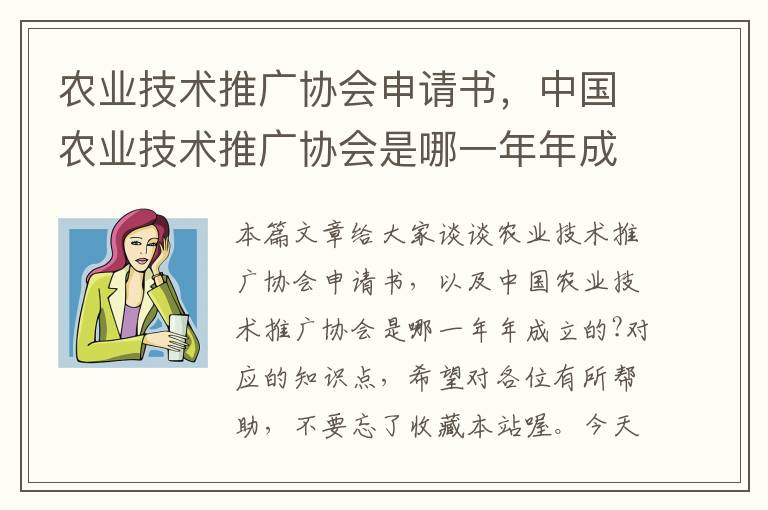 农业技术推广协会申请书，中国农业技术推广协会是哪一年年成

本篇文章给大家谈谈农业技术推广协会申请书，以及中国农业技术推广协会是哪一年年成立的?对应的知识点，希望对各位有所帮助，不要忘了收藏本站喔。今天